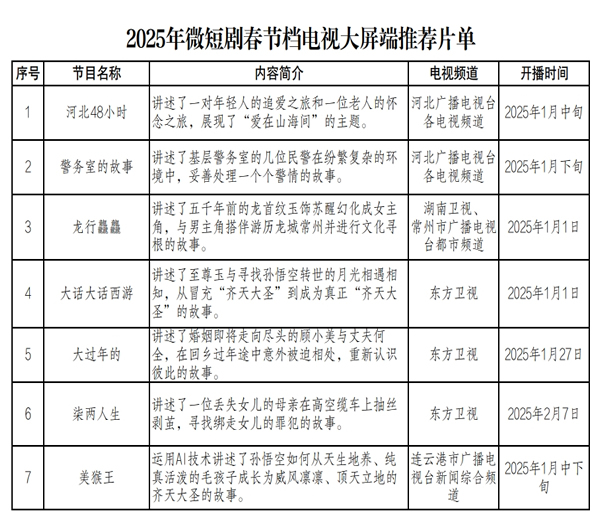 2025年微短剧春节档电视大屏端推荐片单

| 序号 | 节目名称 | 内容简介 | 电视频道 | 开播时间 |
|---|---|---|---|---|
| 1 | 河北48小时 | 讲述了一对年轻人的追爱之旅和一位老人的怀念之旅，展现了“爱在山海间”的主题。 | 河北广播电视台各电视频道 | 2025年1月中旬 |
| 2 | 警务室的故事 | 讲述了基层警务室的几位民警在纷繁复杂的环境中，妥善处理一个个警情的故事。 | 河北广播电视台各电视频道 | 2025年1月下旬 |
| 3 | 龙行龘龘 | 讲述了五千年前的龙首纹玉饰苏醒幻化成女主角，与男主角搭伴游历龙城常州并进行文化寻根的故事。 | 湖南卫视、常州市广播电视台都市频道 | 2025年1月1日 |
| 4 | 大话大话西游 | 讲述了至尊玉与寻找孙悟空转世的月光相遇相知，从冒充“齐天大圣”到成为真正“齐天大圣”的故事。 | 东方卫视 | 2025年1月1日 |
| 5 | 大过年的 | 讲述了婚姻即将走向尽头的顾小美与丈夫何全，在回乡过年途中意外被迫相处，重新认识彼此的故事。 | 东方卫视 | 2025年1月27日 |
| 6 | 柒两人生 | 讲述了一位丢失女儿的母亲在高空缆车上抽丝剥茧，寻找绑走女儿的罪犯的故事。 | 东方卫视 | 2025年2月7日 |
| 7 | 美猴王 | 运用AI技术讲述了孙悟空如何从天生地养、纯真活泼的毛孩子成长为威风凛凛、顶天立地的齐天大圣的故事。 | 连云港市广播电视台新闻综合频道 | 2025年1月中下旬 |